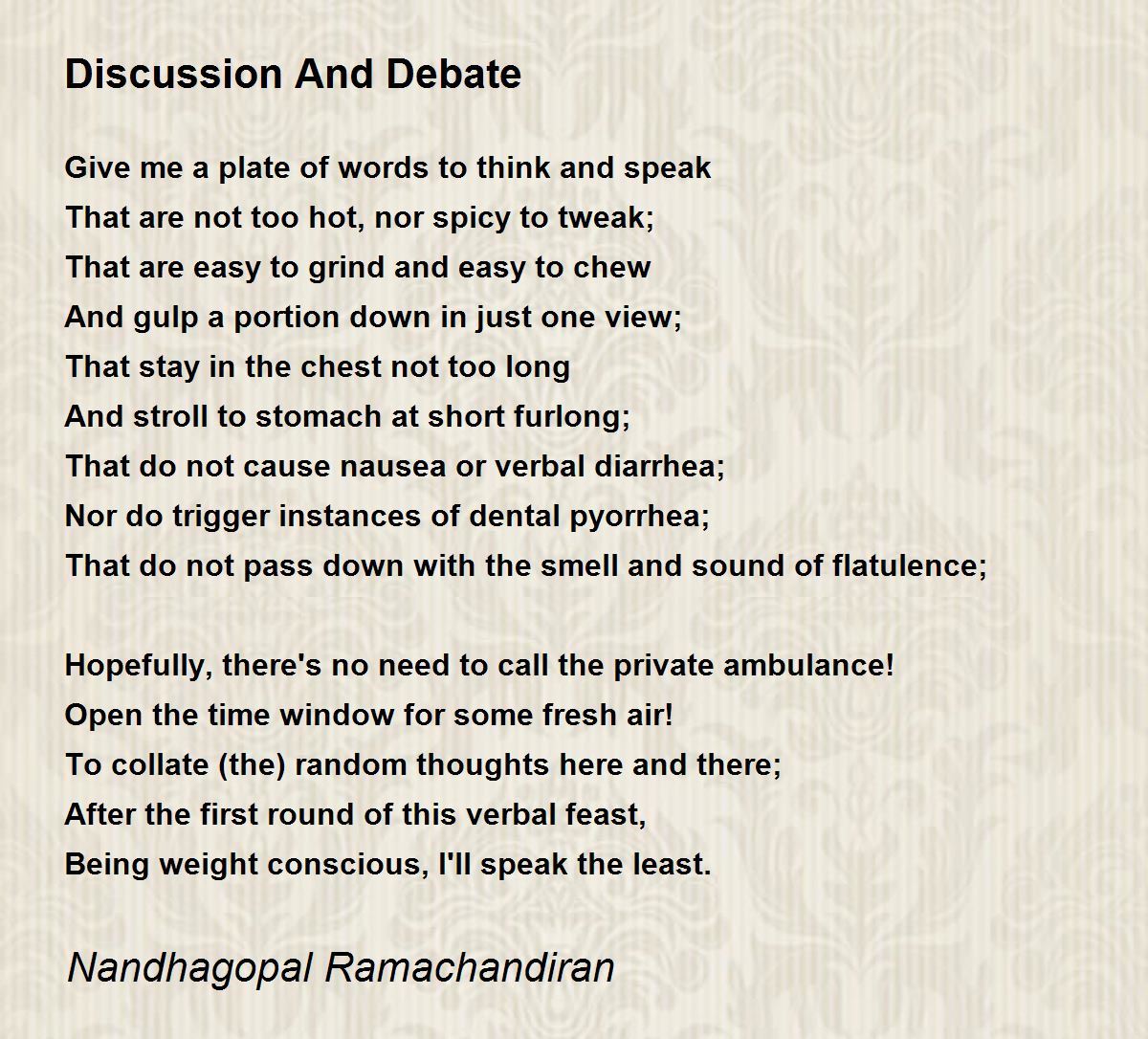 Discussion And Debate

Give me a plate of words to think and speak
That are not too hot, nor spicy to tweak;
That are easy to grind and easy to chew
And gulp a portion down in just one view;
That stay in the chest not too long
And stroll to stomach at short furlong;
That do not cause nausea or verbal diarrhea;
Nor do trigger instances of dental pyorrhea;
That do not pass down with the smell and sound of flatulence;

Hopefully, there's no need to call the private ambulance!
Open the time window for some fresh air!
To collate (the) random thoughts here and there;
After the first round of this verbal feast,
Being weight conscious, I'll speak the least.

Nandhagopal Ramachandiran